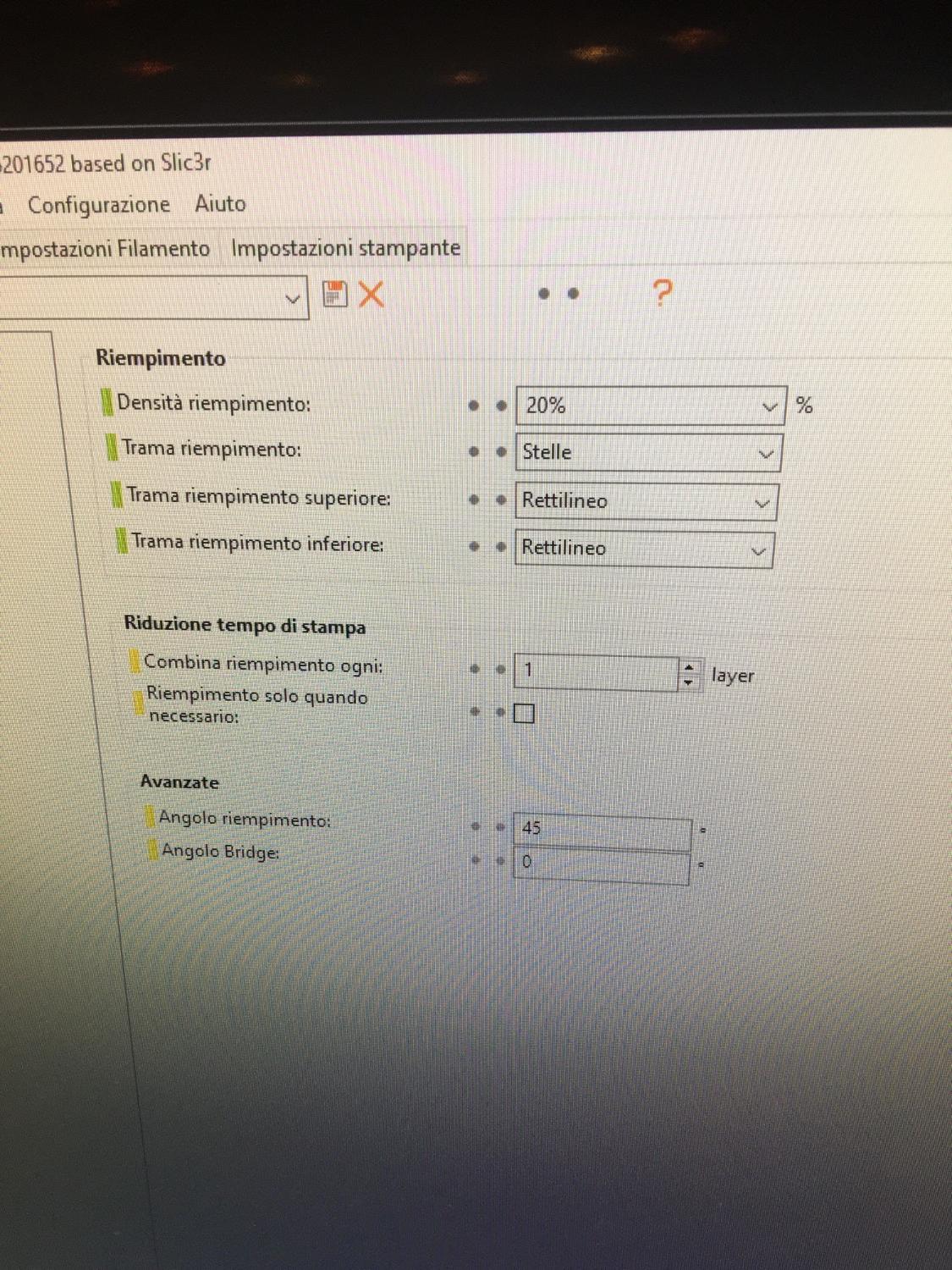 201652 based on Slic3r

Configurazione Aiuto

mpostazioni Filamento Impostazioni stampante

?

Riempimento

Densità riempimento: 20% %

Trama riempimento: Stelle

Trama riempimento superiore: Rettilineo

Trama riempimento inferiore: Rettilineo

Riduzione tempo di stampa

Combina riempimento ogni: 1 layer

Riempimento solo quando necessario:

Avanzate

Angolo riempimento: 45 °

Angolo Bridge: 0 °